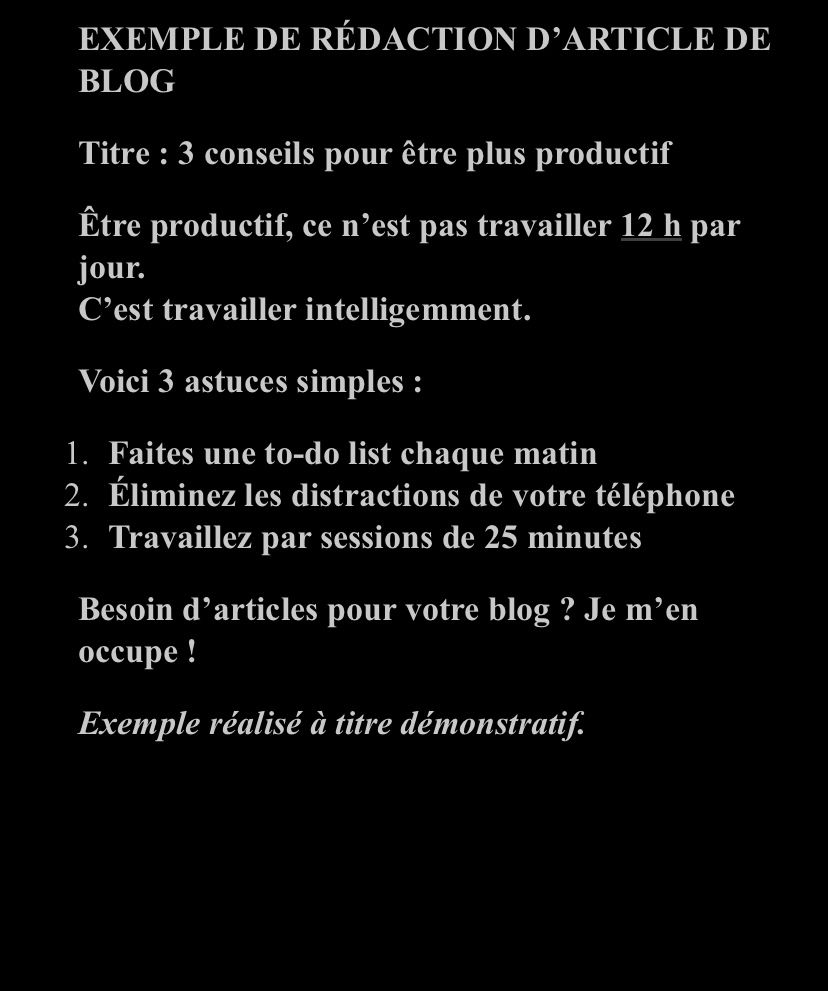 EXEMPLE DE RÉDACTION D'ARTICLE DE BLOG

Titre : 3 conseils pour être plus productif

Être productif, ce n'est pas travailler 12 h par jour.
C'est travailler intelligemment.

Voici 3 astuces simples :

1. Faites une to-do list chaque matin
2. Éliminez les distractions de votre téléphone
3. Travaillez par sessions de 25 minutes

Besoin d'articles pour votre blog ? Je m'en occupe !

Exemple réalisé à titre démonstratif.